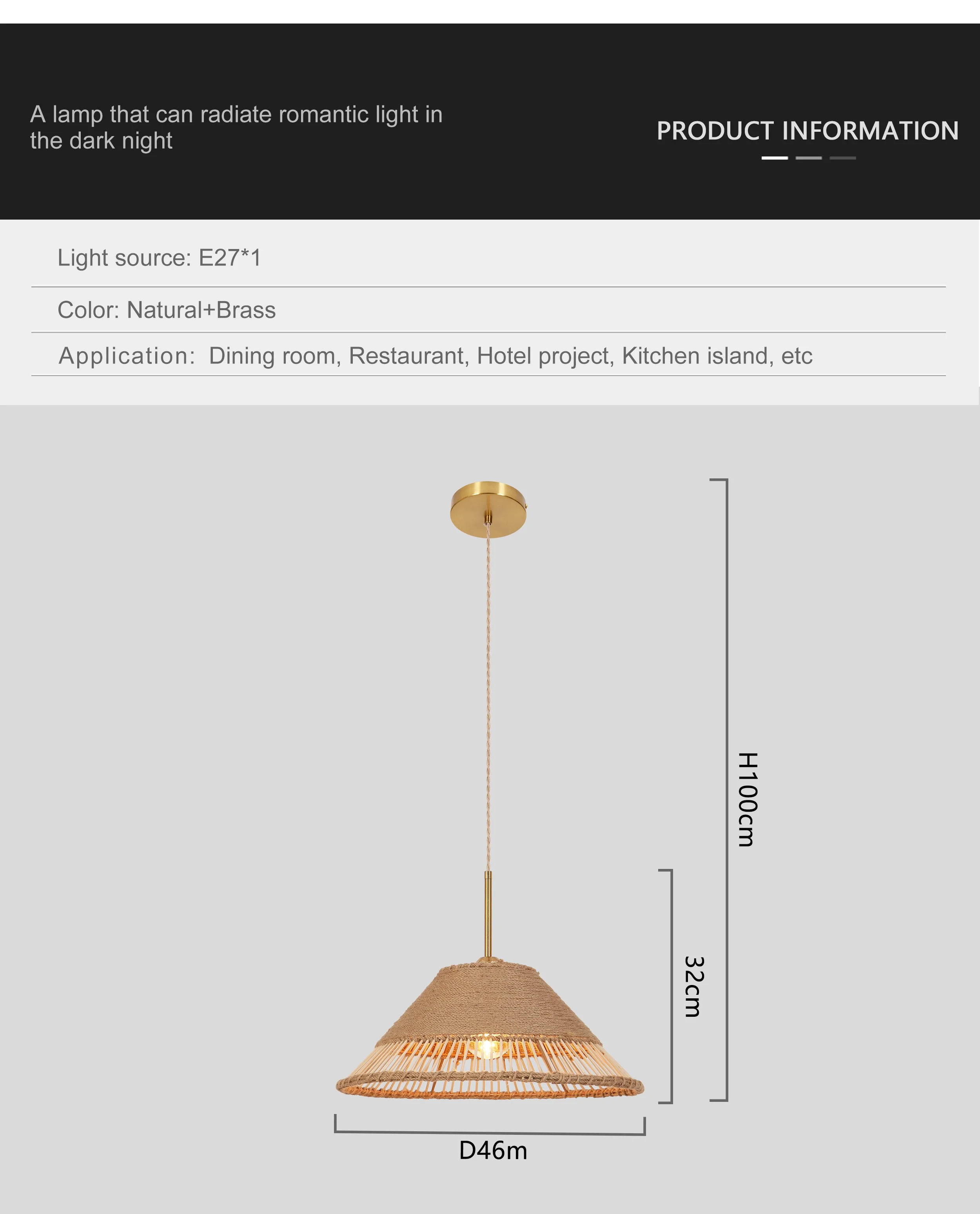 A lamp that can radiate romantic light in the dark night

PRODUCT INFORMATION

Light source: E27*1

Color: Natural+Brass

Application: Dining room, Restaurant, Hotel project, Kitchen island, etc

H100cm

32cm

D46m